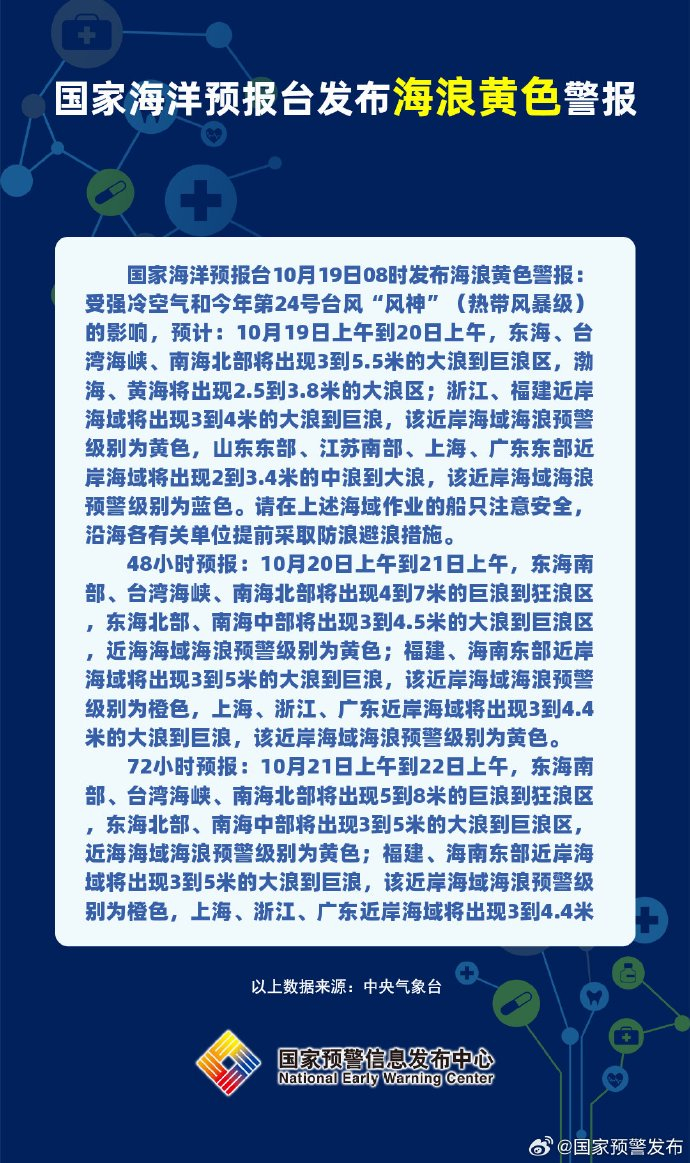 国家海洋预报台发布海浪黄色警报

国家海洋预报台10月19日08时发布海浪黄色警报：受强冷空气和今年第24号台风“风神”（热带风暴级）的影响，预计：10月19日上午到20日上午，东海、台湾海峡、南海北部将出现3到5.5米的大浪到巨浪区，渤海、黄海将出现2.5到3.8米的大浪区；浙江、福建近岸海域将出现3到4米的大浪到巨浪，该近岸海域海浪预警级别为黄色，山东东部、江苏南部、上海、广东东部近岸海域将出现2到3.4米的中浪到大浪，该近岸海域海浪预警级别为蓝色。请在上述海域作业的船只注意安全，沿海各有关单位提前采取防浪避浪措施。

48小时预报：10月20日上午到21日上午，东海南部、台湾海峡、南海北部将出现4到7米的巨浪到狂浪区，东海北部、南海中部将出现3到4.5米的大浪到巨浪区，近海海域海浪预警级别为黄色；福建、海南东部近岸海域将出现3到5米的大浪到巨浪，该近岸海域海浪预警级别为橙色，上海、浙江、广东近岸海域将出现3到4.4米的大浪到巨浪，该近岸海域海浪预警级别为黄色。

72小时预报：10月21日上午到22日上午，东海南部、台湾海峡、南海北部将出现5到8米的巨浪到狂浪区，东海北部、南海中部将出现3到5米的大浪到巨浪区，近海海域海浪预警级别为黄色；福建、海南东部近岸海域将出现3到5米的大浪到巨浪，该近岸海域海浪预警级别为橙色，上海、浙江、广东近岸海域将出现3到4.4米

以上数据来源：中央气象台

国家预警信息发布中心
National Early Warning Center

@国家预警发布